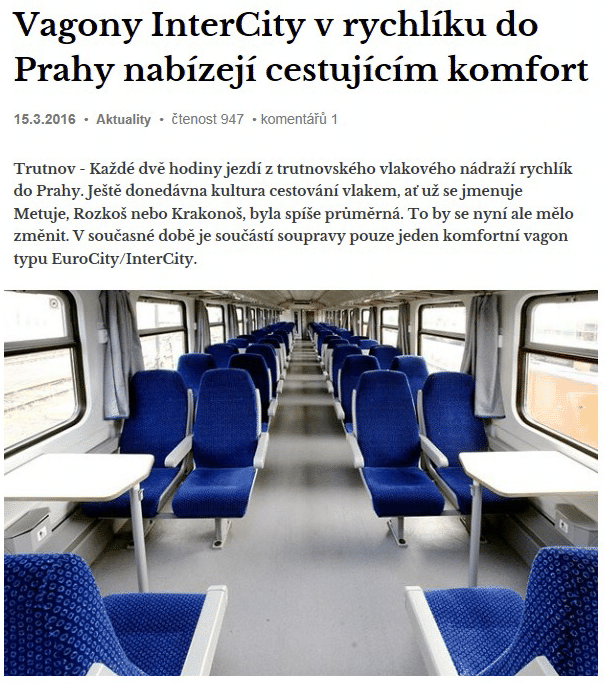 Vagony InterCity v rychlíku do Prahy nabízejí cestujícím komfort

15.3.2016 • Aktuality • čtenost 947 • komentářů 1

Trutnov - Každé dvě hodiny jezdí z trutnovského vlakového nádraží rychlík do Prahy. Ještě donedávna kultura cestování vlakem, ať už se jmenuje Metuje, Rozkoš nebo Krakonoš, byla spíše průměrná. To by se nyní ale mělo změnit. V současné době je součástí soupravy pouze jeden komfortní vagon typu EuroCity/InterCity.